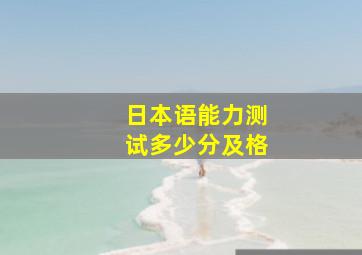 日本语能力测试多少分及格